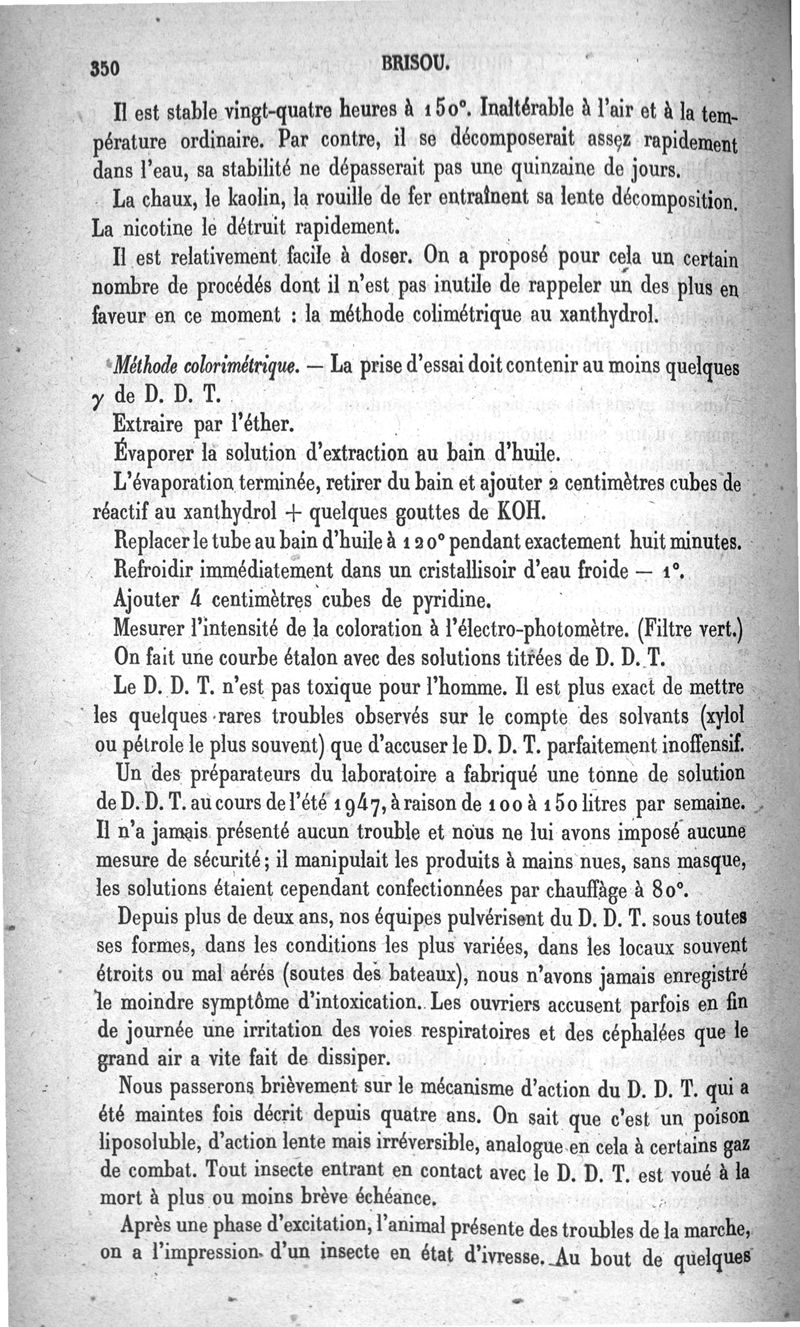 350 BRISOU.

Il est stable vingt-quatre heures à 150°. Inaltérable à l'air et à la température ordinaire. Par contre, il se décomposerait assez rapidement dans l'eau, sa stabilité ne dépasserait pas une quinzaine de jours.

La chaux, le kaolin, la rouille de fer entraînent sa lente décomposition. La nicotine le détruit rapidement.

Il est relativement facile à doser. On a proposé pour cela un certain nombre de procédés dont il n'est pas inutile de rappeler un des plus en faveur en ce moment : la méthode colimétrique au xanthydrol.

Méthode colorimétrique. — La prise d'essai doit contenir au moins quelques $\gamma$ de D. D. T.

Extraire par l'éther.

Évaporer la solution d'extraction au bain d'huile.

L'évaporation terminée, retirer du bain et ajouter 2 centimètres cubes de réactif au xanthydrol + quelques gouttes de KOH.

Replacer le tube au bain d'huile à 120° pendant exactement huit minutes.

Refroidir immédiatement dans un cristallisoir d'eau froide — 1°.

Ajouter 4 centimètres cubes de pyridine.

Mesurer l'intensité de la coloration à l'électro-photomètre. (Filtre vert.)

On fait une courbe étalon avec des solutions titrées de D. D. T.

Le D. D. T. n'est pas toxique pour l'homme. Il est plus exact de mettre les quelques rares troubles observés sur le compte des solvants (xylol ou pétrole le plus souvent) que d'accuser le D. D. T. parfaitement inoffensif.

Un des préparateurs du laboratoire a fabriqué une tonne de solution de D. D. T. au cours de l'été 1947, à raison de 100 à 150 litres par semaine. Il n'a jamais présenté aucun trouble et nous ne lui avons imposé aucune mesure de sécurité; il manipulait les produits à mains nues, sans masque, les solutions étaient cependant confectionnées par chauffage à 80°.

Depuis plus de deux ans, nos équipes pulvérisent du D. D. T. sous toutes ses formes, dans les conditions les plus variées, dans les locaux souvent étroits ou mal aérés (soutes des bateaux), nous n'avons jamais enregistré le moindre symptôme d'intoxication. Les ouvriers accusent parfois en fin de journée une irritation des voies respiratoires et des céphalées que le grand air a vite fait de dissiper.

Nous passerons brièvement sur le mécanisme d'action du D. D. T. qui a été maintes fois décrit depuis quatre ans. On sait que c'est un poison liposoluble, d'action lente mais irréversible, analogue en cela à certains gaz de combat. Tout insecte entrant en contact avec le D. D. T. est voué à la mort à plus ou moins brève échéance.

Après une phase d'excitation, l'animal présente des troubles de la marche, on a l'impression d'un insecte en état d'ivresse. Au bout de quelques